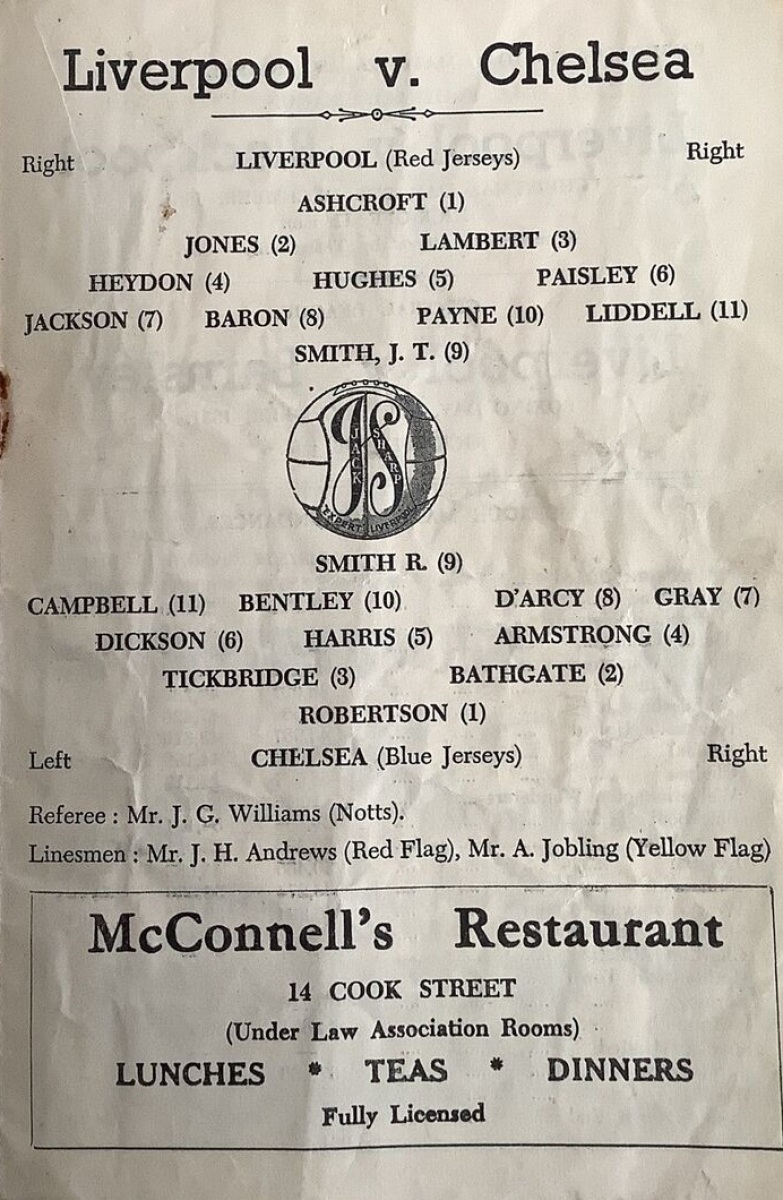 Liverpool v. Chelsea

Right LIVERPOOL (Red Jerseys) Right

ASHCROFT (1)

JONES (2) LAMBERT (3)

HEYDON (4) HUGHES (5) PAISLEY (6)

JACKSON (7) BARON (8) PAYNE (10) LIDDELL (11)

SMITH, J. T. (9)

JACK SHARP EXPERT LIVERPOOL

SMITH R. (9)

CAMPBELL (11) BENTLEY (10) D'ARCY (8) GRAY (7)

DICKSON (6) HARRIS (5) ARMSTRONG (4)

TICKBRIDGE (3) BATHGATE (2)

ROBERTSON (1)

Left CHELSEA (Blue Jerseys) Right

Referee : Mr. J. G. Williams (Notts).

Linesmen : Mr. J. H. Andrews (Red Flag), Mr. A. Jobling (Yellow Flag)

McConnell's Restaurant

14 COOK STREET

(Under Law Association Rooms)

LUNCHES * TEAS * DINNERS

Fully Licensed